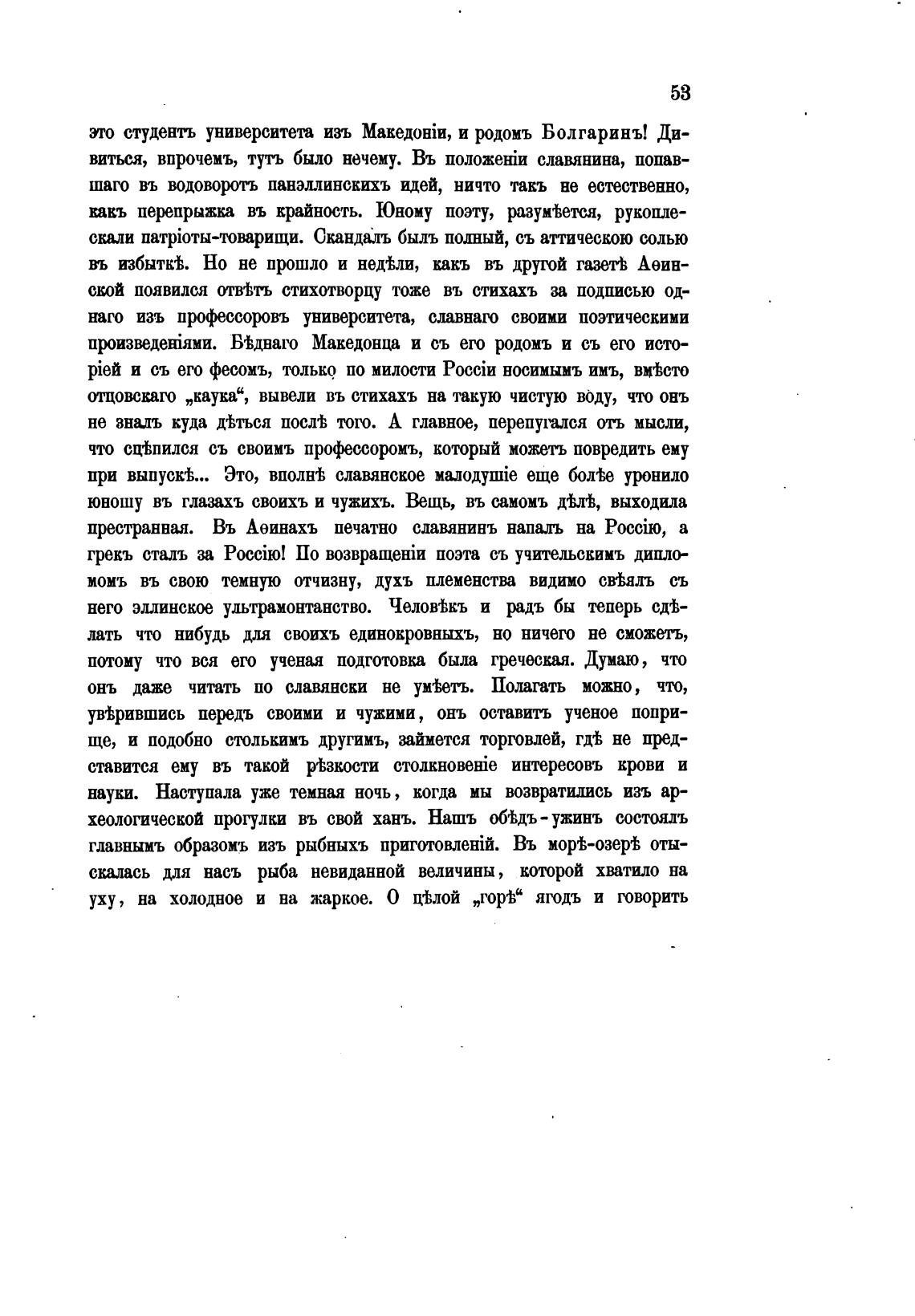 53

это студентъ университета изъ Македоніи, и родомъ Болгаринъ! Дивиться, впрочемъ, тутъ было нечему. Въ положеніи славянина, попавшаго въ водоворотъ панэллинскихъ идей, ничто такъ не естественно, какъ перепрыжка въ крайность. Юному поэту, разумѣется, рукоплескали патріоты-товарищи. Скандалъ былъ полный, съ аттическою солью въ избыткѣ. Но не прошло и недѣли, какъ въ другой газетѣ Аѳинской появился отвѣтъ стихотворцу тоже въ стихахъ за подписью однаго изъ профессоровъ университета, славнаго своими поэтическими произведеніями. Бѣднаго Македонца и съ его родомъ и съ его исторіей и съ его фесомъ, только по милости Россіи носимымъ имъ, вмѣсто отцовскаго „каука“, вывели въ стихахъ на такую чистую воду, что онъ не зналъ куда дѣться послѣ того. А главное, перепугался отъ мысли, что сцѣпился съ своимъ профессоромъ, который можетъ повредить ему при выпускѣ... Это, вполнѣ славянское малодушіе еще болѣе уронило юношу въ глазахъ своихъ и чужихъ. Вещь, въ самомъ дѣлѣ, выходила престранная. Въ Аѳинахъ печатно славянинъ напалъ на Россію, а грекъ сталъ за Россію! По возвращеніи поэта съ учительскимъ дипломомъ въ свою темную отчизну, духъ племенства видимо свѣялъ съ него эллинское ультрамонтанство. Человѣкъ и радъ бы теперь сдѣлать что нибудь для своихъ единокровныхъ, но ничего не сможетъ, потому что вся его ученая подготовка была греческая. Думаю, что онъ даже читать по славянски не умѣетъ. Полагать можно, что, увѣрившись передъ своими и чужими, онъ оставитъ ученое поприще, и подобно столькимъ другимъ, займется торговлей, гдѣ не представится ему въ такой рѣзкости столкновеніе интересовъ крови и науки. Наступала уже темная ночь, когда мы возвратились изъ археологической прогулки въ свой ханъ. Нашъ обѣдъ-ужинъ состоялъ главнымъ образомъ изъ рыбныхъ приготовленій. Въ морѣ-озерѣ отыскалась для насъ рыба невиданной величины, которой хватило на уху, на холодное и на жаркое. О цѣлой „горѣ“ ягодъ и говорить